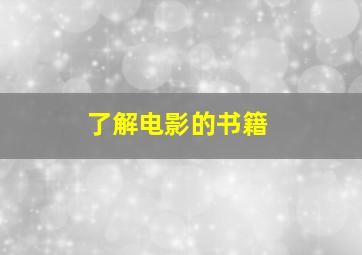 了解电影的书籍